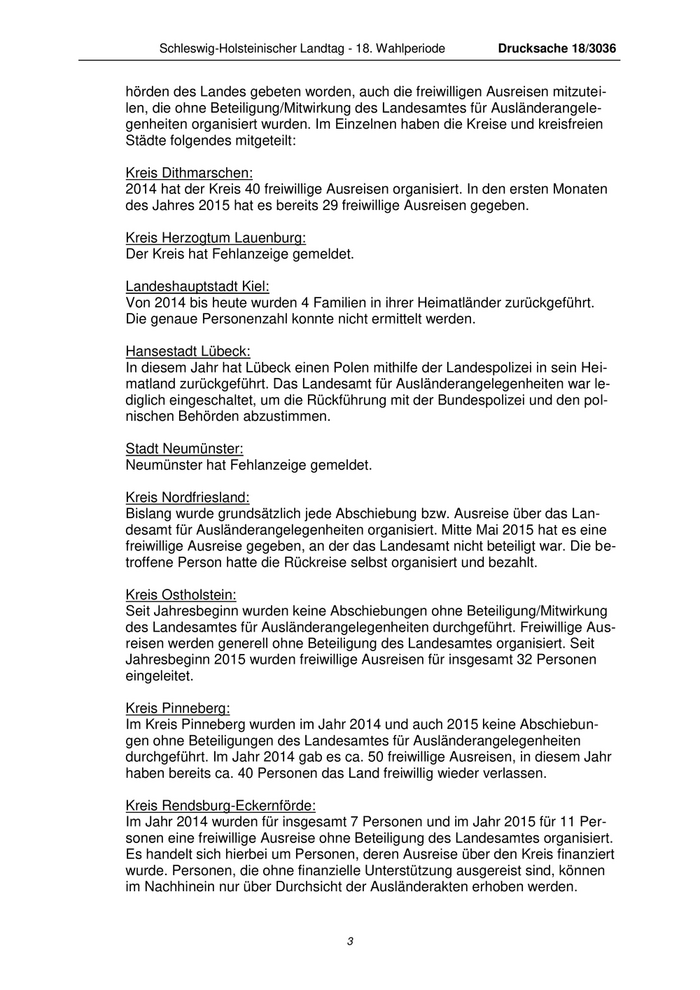 Schleswig-Holsteinischer Landtag - 18. Wahlperiode Drucksache 18/3036

hörden des Landes gebeten worden, auch die freiwilligen Ausreisen mitzuteilen, die ohne Beteiligung/Mitwirkung des Landesamtes für Ausländerangelegenheiten organisiert wurden. Im Einzelnen haben die Kreise und kreisfreien Städte folgendes mitgeteilt:

Kreis Dithmarschen:
2014 hat der Kreis 40 freiwillige Ausreisen organisiert. In den ersten Monaten des Jahres 2015 hat es bereits 29 freiwillige Ausreisen gegeben.

Kreis Herzogtum Lauenburg:
Der Kreis hat Fehlanzeige gemeldet.

Landeshauptstadt Kiel:
Von 2014 bis heute wurden 4 Familien in ihrer Heimatländer zurückgeführt. Die genaue Personenzahl konnte nicht ermittelt werden.

Hansestadt Lübeck:
In diesem Jahr hat Lübeck einen Polen mithilfe der Landespolizei in sein Heimatland zurückgeführt. Das Landesamt für Ausländerangelegenheiten war lediglich eingeschaltet, um die Rückführung mit der Bundespolizei und den polnischen Behörden abzustimmen.

Stadt Neumünster:
Neumünster hat Fehlanzeige gemeldet.

Kreis Nordfriesland:
Bislang wurde grundsätzlich jede Abschiebung bzw. Ausreise über das Landesamt für Ausländerangelegenheiten organisiert. Mitte Mai 2015 hat es eine freiwillige Ausreise gegeben, an der das Landesamt nicht beteiligt war. Die betroffene Person hatte die Rückreise selbst organisiert und bezahlt.

Kreis Ostholstein:
Seit Jahresbeginn wurden keine Abschiebungen ohne Beteiligung/Mitwirkung des Landesamtes für Ausländerangelegenheiten durchgeführt. Freiwillige Ausreisen werden generell ohne Beteiligung des Landesamtes organisiert. Seit Jahresbeginn 2015 wurden freiwillige Ausreisen für insgesamt 32 Personen eingeleitet.

Kreis Pinneberg:
Im Kreis Pinneberg wurden im Jahr 2014 und auch 2015 keine Abschiebungen ohne Beteiligungen des Landesamtes für Ausländerangelegenheiten durchgeführt. Im Jahr 2014 gab es ca. 50 freiwillige Ausreisen, in diesem Jahr haben bereits ca. 40 Personen das Land freiwillig wieder verlassen.

Kreis Rendsburg-Eckernförde:
Im Jahr 2014 wurden für insgesamt 7 Personen und im Jahr 2015 für 11 Personen eine freiwillige Ausreise ohne Beteiligung des Landesamtes organisiert. Es handelt sich hierbei um Personen, deren Ausreise über den Kreis finanziert wurde. Personen, die ohne finanzielle Unterstützung ausgereist sind, können im Nachhinein nur über Durchsicht der Ausländerakten erhoben werden.

3